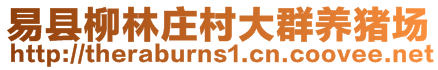 易县柳林庄村大群养猪场
http://theraburns1.cn.coovee.net